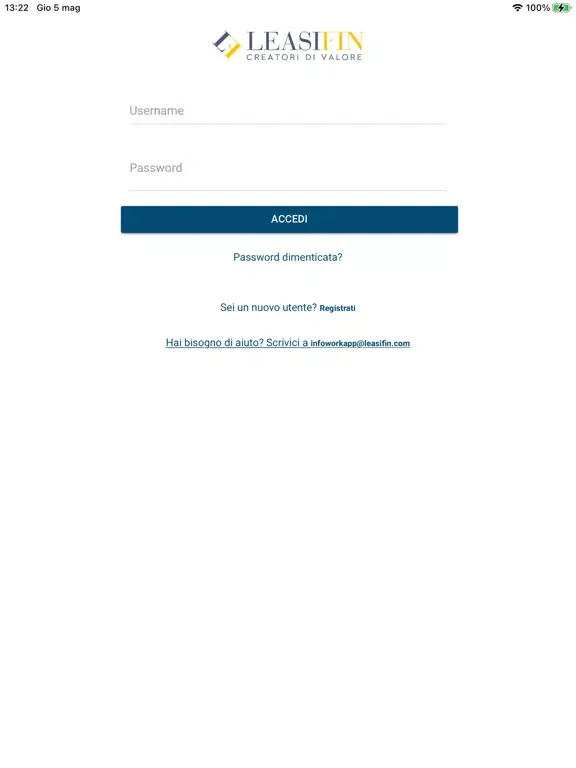 13:22 Gio 5 mag

100%

LEASIFIN
CREATORI DI VALORE

Username

Password

ACCEDI

Password dimenticata?

Sei un nuovo utente? Registrati

Hai bisogno di aiuto? Scrivici a infoworkapp@leasifin.com